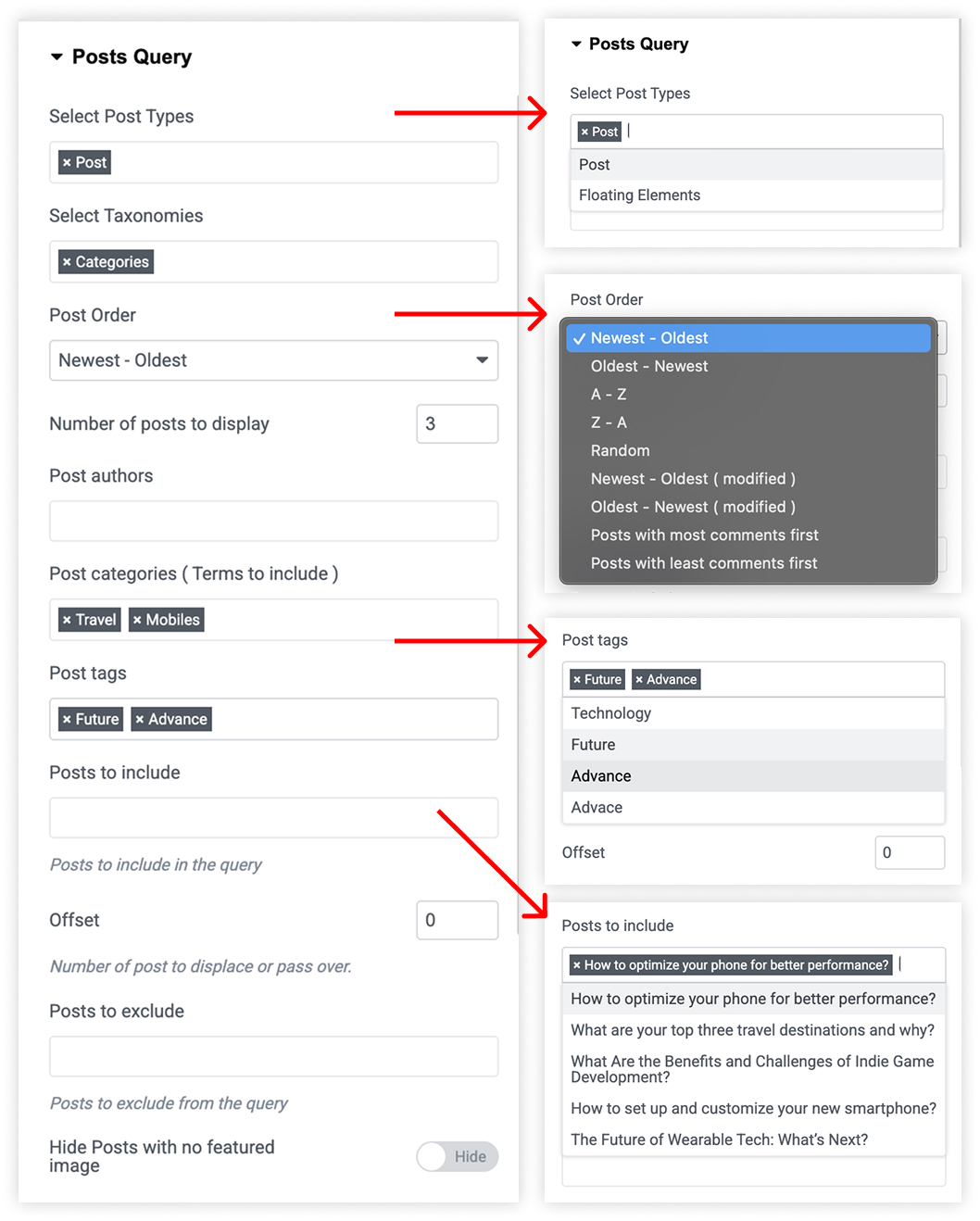 Posts Query

Select Post Types

× Post

Select Taxonomies

× Categories

Post Order

Newest - Oldest

Number of posts to display 3

Post authors

Post categories ( Terms to include )

× Travel × Mobiles

Post tags

× Future × Advance

Posts to include

Posts to include in the query

Offset 0

Number of post to displace or pass over.

Posts to exclude

Posts to exclude from the query

Hide Posts with no featured image

Hide

Posts Query

Select Post Types

× Post

Post

Floating Elements

Post Order

✓ Newest - Oldest

Oldest - Newest

A - Z

Z - A

Random

Newest - Oldest ( modified )

Oldest - Newest ( modified )

Posts with most comments first

Posts with least comments first

Post tags

× Future × Advance

Technology

Future

Advance

Advace

Offset 0

Posts to include

× How to optimize your phone for better performance?

How to optimize your phone for better performance?

What are your top three travel destinations and why?

What Are the Benefits and Challenges of Indie Game Development?

How to set up and customize your new smartphone?

The Future of Wearable Tech: What's Next?